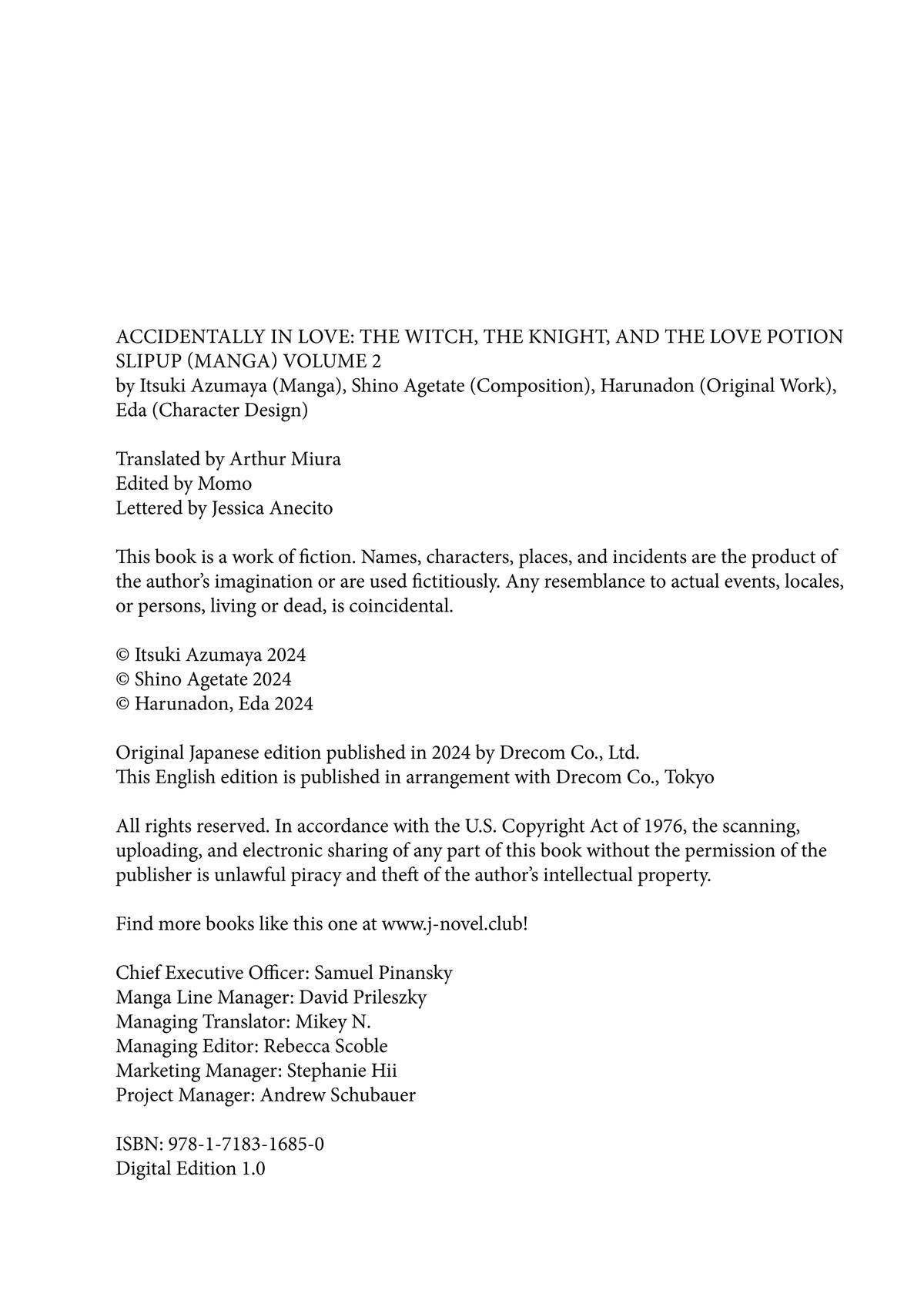 ACCIDENTALLY IN LOVE: THE WITCH, THE KNIGHT, AND THE LOVE POTION SLIPUP (MANGA) VOLUME 2
by Itsuki Azumaya (Manga), Shino Agetate (Composition), Harunadon (Original Work), Eda (Character Design)

Translated by Arthur Miura
Edited by Momo
Lettered by Jessica Anecito

This book is a work of fiction. Names, characters, places, and incidents are the product of the author's imagination or are used fictitiously. Any resemblance to actual events, locales, or persons, living or dead, is coincidental.

© Itsuki Azumaya 2024
© Shino Agetate 2024
© Harunadon, Eda 2024

Original Japanese edition published in 2024 by Drecom Co., Ltd.
This English edition is published in arrangement with Drecom Co., Tokyo

All rights reserved. In accordance with the U.S. Copyright Act of 1976, the scanning, uploading, and electronic sharing of any part of this book without the permission of the publisher is unlawful piracy and theft of the author's intellectual property.

Find more books like this one at www.j-novel.club!

Chief Executive Officer: Samuel Pinansky
Manga Line Manager: David Prileszky
Managing Translator: Mikey N.
Managing Editor: Rebecca Scoble
Marketing Manager: Stephanie Hii
Project Manager: Andrew Schubauer

ISBN: 978-1-7183-1685-0
Digital Edition 1.0